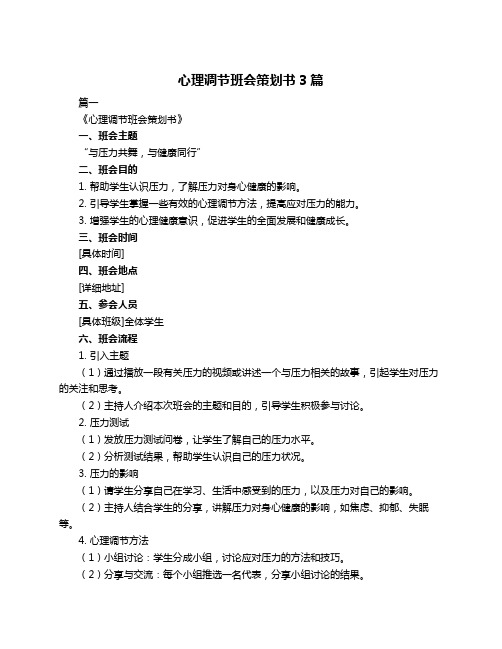 心理调节班会策划书 3 篇

篇一

《心理调节班会策划书》

一、班会主题

“与压力共舞，与健康同行”

二、班会目的

1. 帮助学生认识压力，了解压力对身心健康的影响。

2. 引导学生掌握一些有效的心理调节方法，提高应对压力的能力。

3. 增强学生的心理健康意识，促进学生的全面发展和健康成长。

三、班会时间

[具体时间]

四、班会地点

[详细地址]

五、参会人员

[具体班级]全体学生

六、班会流程

1. 引入主题

（1）通过播放一段有关压力的视频或讲述一个与压力相关的故事，引起学生对压力的关注和思考。

（2）主持人介绍本次班会的主题和目的，引导学生积极参与讨论。

2. 压力测试

（1）发放压力测试问卷，让学生了解自己的压力水平。

（2）分析测试结果，帮助学生认识自己的压力状况。

3. 压力的影响

（1）请学生分享自己在学习、生活中感受到的压力，以及压力对自己的影响。

（2）主持人结合学生的分享，讲解压力对身心健康的影响，如焦虑、抑郁、失眠等。

4. 心理调节方法

（1）小组讨论：学生分成小组，讨论应对压力的方法和技巧。

（2）分享与交流：每个小组推选一名代表，分享小组讨论的结果。